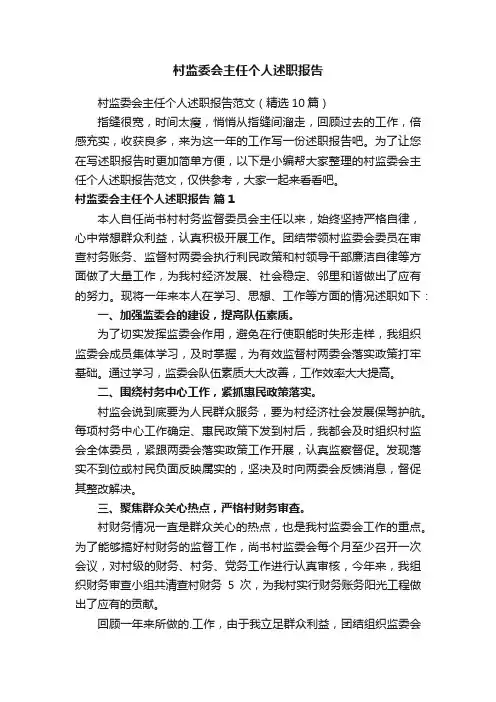 村监委会主任个人述职报告

村监委会主任个人述职报告范文（精选10篇）

指缝很宽，时间太瘦，悄悄从指缝间溜走，回顾过去的工作，倍感充实，收获良多，来为这一年的工作写一份述职报告吧。为了让您在写述职报告时更加简单方便，以下是小编帮大家整理的村监委会主任个人述职报告范文，仅供参考，大家一起来看看吧。

村监委会主任个人述职报告 篇1

本人自任尚书村村务监督委员会主任以来，始终坚持严格自律，心中常想群众利益，认真积极开展工作。团结带领村监委会委员在审查村务账务、监督村两委会执行利民政策和村领导干部廉洁自律等方面做了大量工作，为我村经济发展、社会稳定、邻里和谐做出了应有的努力。现将一年来本人在学习、思想、工作等方面的情况述职如下：

一、加强监委会的建设，提高队伍素质。

为了切实发挥监委会作用，避免在行使职能时失形走样，我组织监委会成员集体学习，及时掌握，为有效监督村两委会落实政策打牢基础。通过学习，监委会队伍素质大大改善，工作效率大大提高。

二、围绕村务中心工作，紧抓惠民政策落实。

村监会说到底要为人民群众服务，要为村经济社会发展保驾护航。每项村务中心工作确定、惠民政策下发到村后，我都会及时组织村监会全体委员，紧跟两委会落实政策工作开展，认真监察督促。发现落实不到位或村民负面反映属实的，坚决及时向两委会反馈消息，督促其整改解决。

三、聚焦群众关心热点，严格村财务审查。

村财务情况一直是群众关心的热点，也是我村监委会工作的重点。为了能够搞好村财务的监督工作，尚书村监委会每个月至少召开一次会议，对村级的财务、村务、党务工作进行认真审核，今年来，我组织财务审查小组共清查村财务 5 次，为我村实行财务账务阳光工程做出了应有的贡献。

回顾一年来所做的.工作，由于我立足群众利益，团结组织监委会